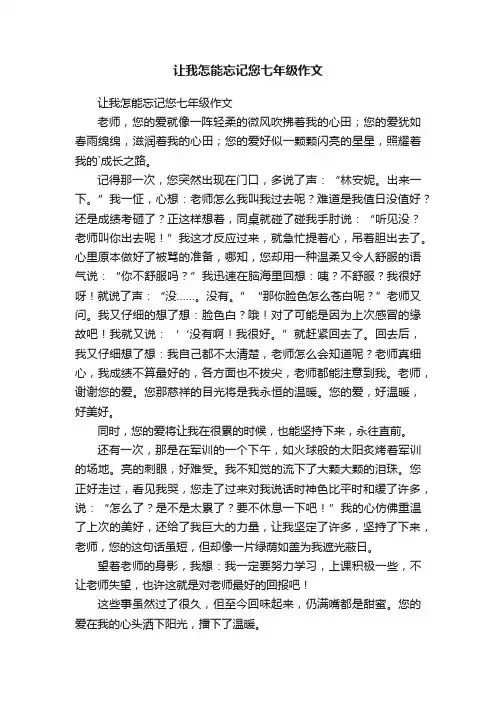 让我怎能忘记您七年级作文

让我怎能忘记您七年级作文

老师，您的爱就像一阵轻柔的微风吹拂着我的心田；您的爱犹如春雨绵绵，滋润着我的心田；您的爱好似一颗颗闪亮的星星，照耀着我的`成长之路。

记得那一次，您突然出现在门口，多说了声：“林安妮。出来一下。”我一怔，心想：老师怎么我叫我过去呢？难道是我值日没值好？还是成绩考砸了？正这样想着，同桌就碰了碰我手肘说：“听见没？老师叫你出去呢！”我这才反应过来，就急忙提着心，吊着胆出去了。心里原本做好了被骂的准备，哪知，您却用一种温柔又令人舒服的语气说：“你不舒服吗？”我迅速在脑海里回想：咦？不舒服？我很好呀！就说了声：“没……。没有。”“那你脸色怎么苍白呢？”老师又问。我又仔细的想了想：脸色白？哦！对了可能是因为上次感冒的缘故吧！我就又说：‘‘没有啊！我很好。”就赶紧回去了。回去后，我又仔细想了想：我自己都不太清楚，老师怎么会知道呢？老师真细心，我成绩不算最好的，各方面也不拔尖，老师都能注意到我。老师，谢谢您的爱。您那慈祥的目光将是我永恒的温暖。您的爱，好温暖，好美好。

同时，您的爱将让我在很累的时候，也能坚持下来，永往直前。

还有一次，那是在军训的一个下午，如火球般的太阳炙烤着军训的场地。亮的刺眼，好难受。我不知觉的流下了大颗大颗的泪珠。您正好走过，看见我哭，您走了过来对我说话时神色比平时和缓了许多，说：“怎么了？是不是太累了？要不休息一下吧！”我的心仿佛重温了上次的美好，还给了我巨大的力量，让我坚定了许多，坚持了下来，老师，您的这句话虽短，但却像一片绿荫如盖为我遮光蔽日。

望着老师的身影，我想：我一定要努力学习，上课积极一些，不让老师失望，也许这就是对老师最好的回报吧！

这些事虽然过了很久，但至今回味起来，仍满嘴都是甜蜜。您的爱在我的心头洒下阳光，播下了温暖。